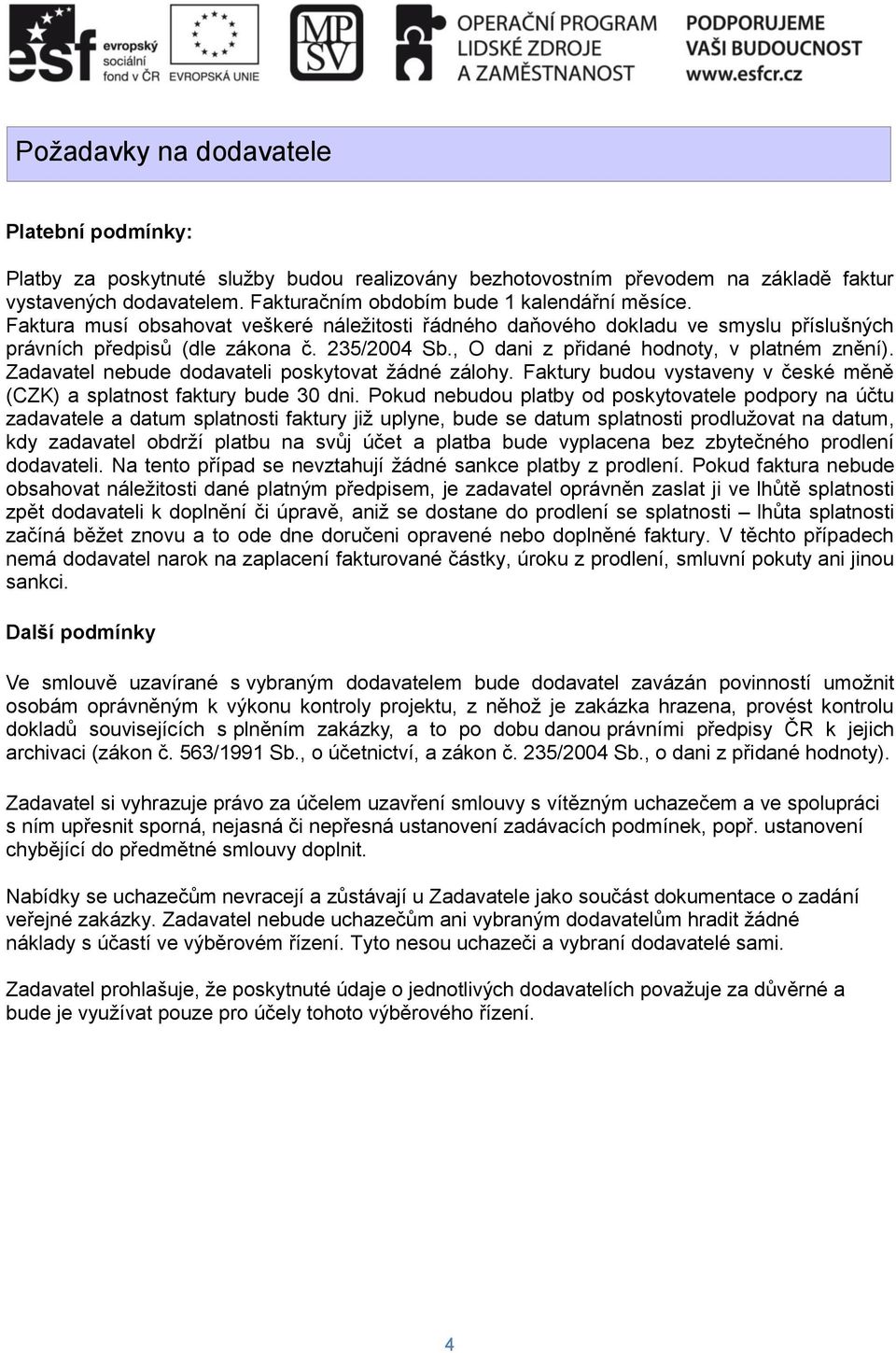 esf evropský sociální fond v ČR EVROPSKÁ UNIE

MPSV

OPERAČNÍ PROGRAM LIDSKÉ ZDROJE A ZAMĚSTNANOST

PODPORUJEME VAŠI BUDOUCNOST www.esfcr.cz

Požadavky na dodavatele

Platební podmínky:

Platby za poskytnuté služby budou realizovány bezhotovostním převodem na základě faktur vystavených dodavatelem. Fakturačním obdobím bude 1 kalendářní měsíce. Faktura musí obsahovat veškeré náležitosti řádného daňového dokladu ve smyslu příslušných právních předpisů (dle zákona č. 235/2004 Sb., O dani z přidané hodnoty, v platném znění). Zadavatel nebude dodavateli poskytovat žádné zálohy. Faktury budou vystaveny v české měně (CZK) a splatnost faktury bude 30 dni. Pokud nebudou platby od poskytovatele podpory na účtu zadavatele a datum splatnosti faktury již uplyne, bude se datum splatnosti prodlužovat na datum, kdy zadavatel obdrží platbu na svůj účet a platba bude vyplacena bez zbytečného prodlení dodavateli. Na tento případ se nevztahují žádné sankce platby z prodlení. Pokud faktura nebude obsahovat náležitosti dané platným předpisem, je zadavatel oprávněn zaslat ji ve lhůtě splatnosti zpět dodavateli k doplnění či úpravě, aniž se dostane do prodlení se splatnosti – lhůta splatnosti začíná běžet znovu a to ode dne doručeni opravené nebo doplněné faktury. V těchto případech nemá dodavatel narok na zaplacení fakturované částky, úroku z prodlení, smluvní pokuty ani jinou sankci.

Další podmínky

Ve smlouvě uzavírané s vybraným dodavatelem bude dodavatel zavázán povinností umožnit osobám oprávněným k výkonu kontroly projektu, z něhož je zakázka hrazena, provést kontrolu dokladů souvisejících s plněním zakázky, a to po dobu danou právními předpisy ČR k jejich archivaci (zákon č. 563/1991 Sb., o účetnictví, a zákon č. 235/2004 Sb., o dani z přidané hodnoty).

Zadavatel si vyhrazuje právo za účelem uzavření smlouvy s vítězným uchazečem a ve spolupráci s ním upřesnit sporná, nejasná či nepřesná ustanovení zadávacích podmínek, popř. ustanovení chybějící do předmětné smlouvy doplnit.

Nabídky se uchazečům nevracejí a zůstávají u Zadavatele jako součást dokumentace o zadání veřejné zakázky. Zadavatel nebude uchazečům ani vybraným dodavatelům hradit žádné náklady s účastí ve výběrovém řízení. Tyto nesou uchazeči a vybraní dodavatelé sami.

Zadavatel prohlašuje, že poskytnuté údaje o jednotlivých dodavatelích považuje za důvěrné a bude je využívat pouze pro účely tohoto výběrového řízení.

4